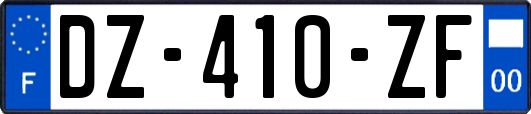 F
DZ-410-ZF
00